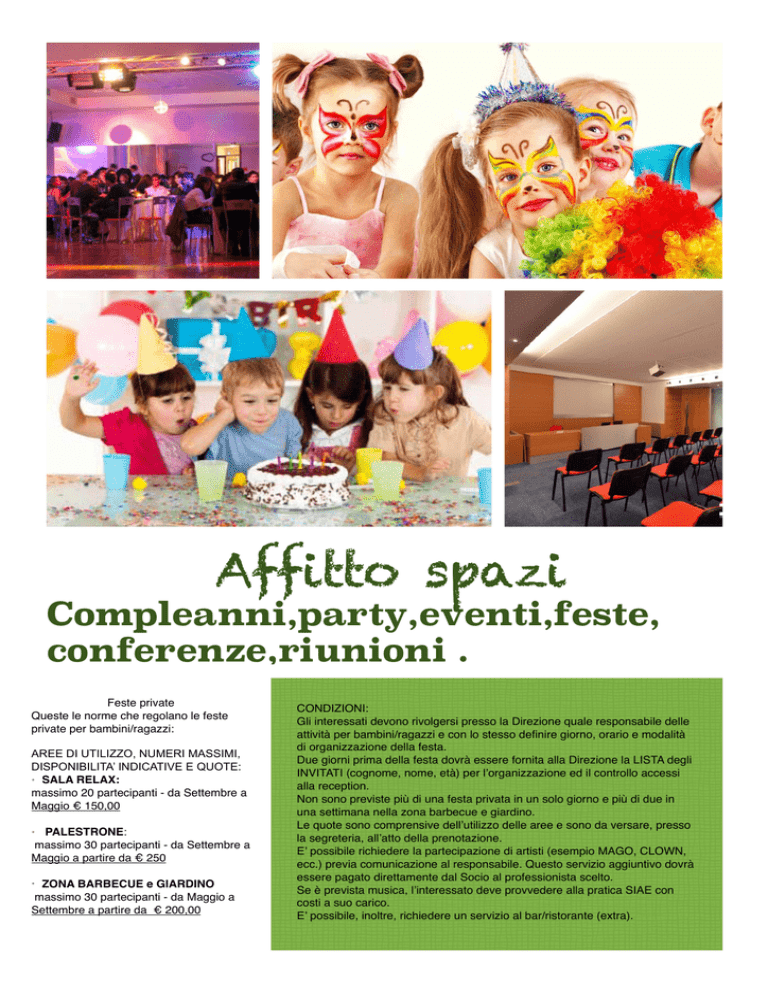 Affitto spazi

Compleanni,party,eventi,feste, conferenze,riunioni .

Feste private
Queste le norme che regolano le feste private per bambini/ragazzi:

AREE DI UTILIZZO, NUMERI MASSIMI, DISPONIBILITA' INDICATIVE E QUOTE:
· SALA RELAX:
massimo 20 partecipanti - da Settembre a Maggio € 150,00

· PALESTRONE:
massimo 30 partecipanti - da Settembre a Maggio a partire da € 250

· ZONA BARBECUE e GIARDINO
massimo 30 partecipanti - da Maggio a Settembre a partire da € 200,00

CONDIZIONI:
Gli interessati devono rivolgersi presso la Direzione quale responsabile delle attività per bambini/ragazzi e con lo stesso definire giorno, orario e modalità di organizzazione della festa.
Due giorni prima della festa dovrà essere fornita alla Direzione la LISTA degli INVITATI (cognome, nome, età) per l'organizzazione ed il controllo accessi alla reception.
Non sono previste più di una festa privata in un solo giorno e più di due in una settimana nella zona barbecue e giardino.
Le quote sono comprensive dell'utilizzo delle aree e sono da versare, presso la segreteria, all'atto della prenotazione.
E' possibile richiedere la partecipazione di artisti (esempio MAGO, CLOWN, ecc.) previa comunicazione al responsabile. Questo servizio aggiuntivo dovrà essere pagato direttamente dal Socio al professionista scelto.
Se è prevista musica, l'interessato deve provvedere alla pratica SIAE con costi a suo carico.
E' possibile, inoltre, richiedere un servizio al bar/ristorante (extra).